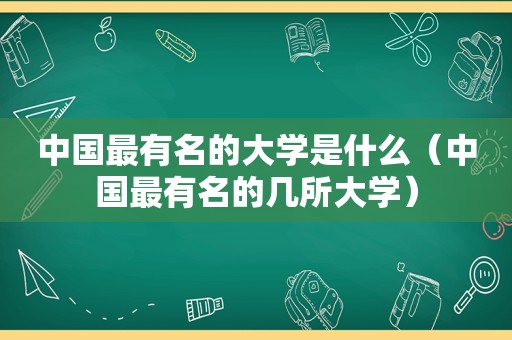 中国最有名的大学是什么（中国最有名的几所大学）